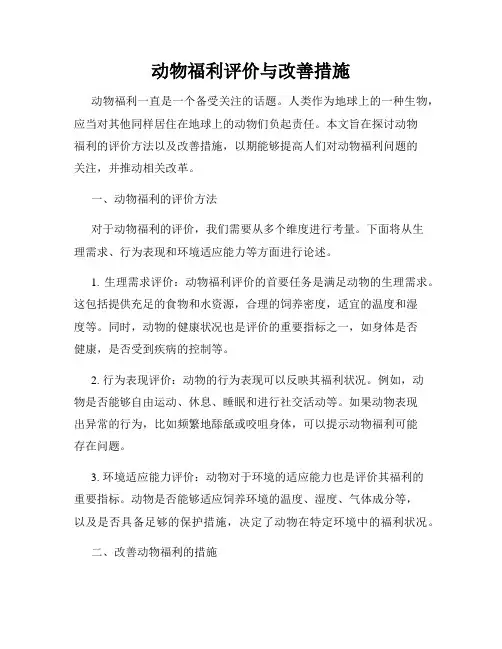 动物福利评价与改善措施

动物福利一直是一个备受关注的话题。人类作为地球上的一种生物，应当对其他同样居住在地球上的动物们负起责任。本文旨在探讨动物福利的评价方法以及改善措施，以期能够提高人们对动物福利问题的关注，并推动相关改革。

一、动物福利的评价方法

对于动物福利的评价，我们需要从多个维度进行考量。下面将从生理需求、行为表现和环境适应能力等方面进行论述。

1. 生理需求评价：动物福利评价的首要任务是满足动物的生理需求。这包括提供充足的食物和水资源，合理的饲养密度，适宜的温度和湿度等。同时，动物的健康状况也是评价的重要指标之一，如身体是否健康，是否受到疾病的控制等。

2. 行为表现评价：动物的行为表现可以反映其福利状况。例如，动物是否能够自由运动、休息、睡眠和进行社交活动等。如果动物表现出异常的行为，比如频繁地舔舐或咬咀身体，可以提示动物福利可能存在问题。

3. 环境适应能力评价：动物对于环境的适应能力也是评价其福利的重要指标。动物是否能够适应饲养环境的温度、湿度、气体成分等，以及是否具备足够的保护措施，决定了动物在特定环境中的福利状况。

二、改善动物福利的措施